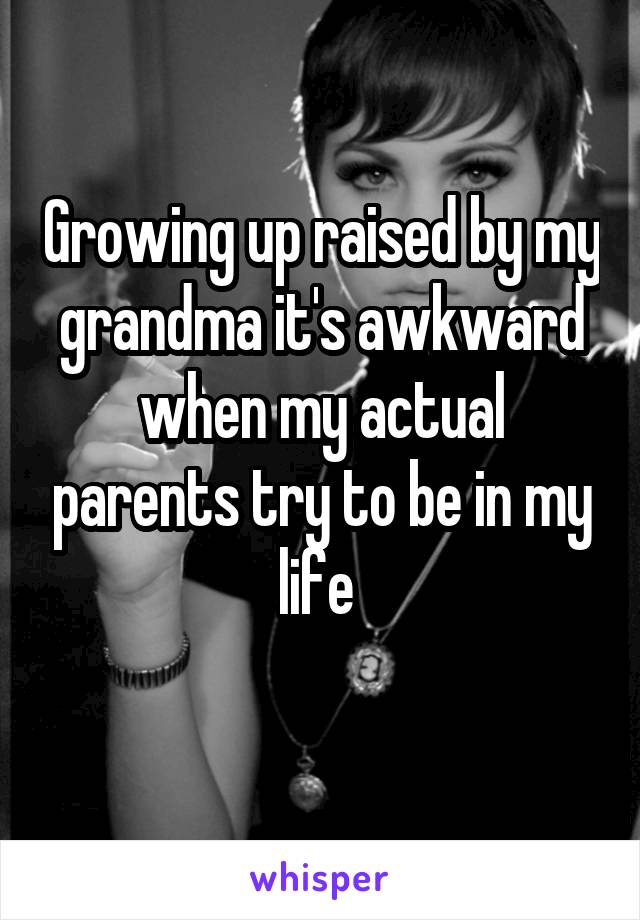 Growing up raised by my grandma it's awkward when my actual parents try to be in my life

whisper